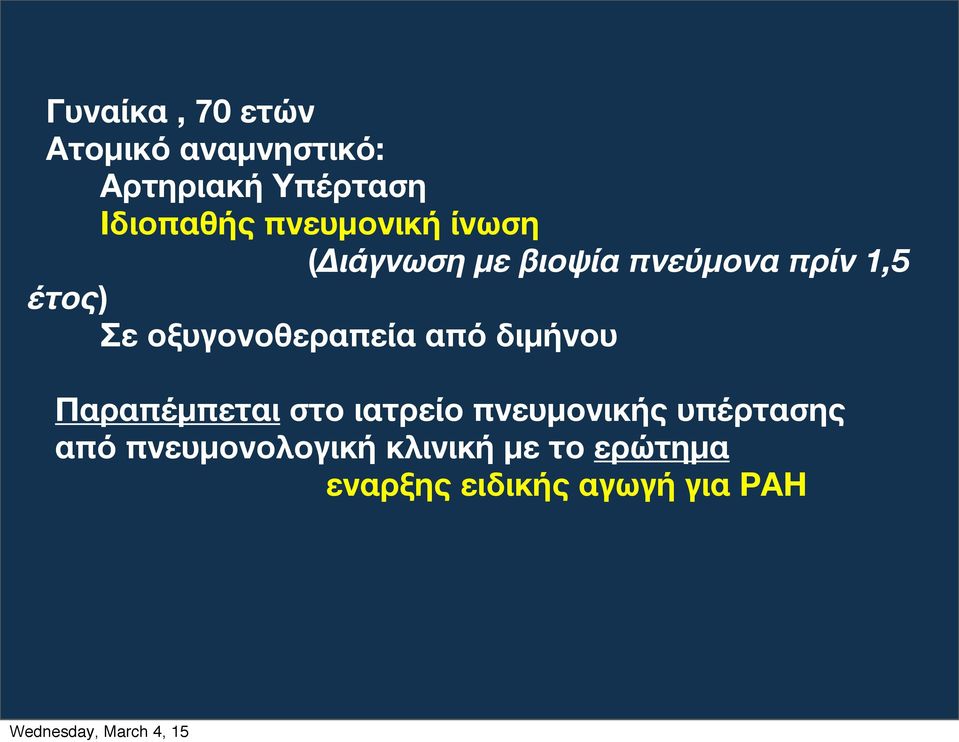 Γυναίκα , 70 ετών
Ατομικό αναμνηστικό:
Αρτηριακή Υπέρταση
Ιδιοπαθής πνευμονική ίνωση
(Διάγνωση με βιοψία πνεύμονα πρίν 1,5 έτος)
Σε οξυγονοθεραπεία από διμήνου

Παραπέμπεται στο ιατρείο πνευμονικής υπέρτασης από πνευμονολογική κλινική με το ερώτημα
εναρξης ειδικής αγωγή για PAH

Wednesday, March 4, 15